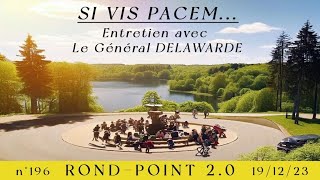 SI VIS PACEM...

Entretien avec
Le Général DELAWARDE

n°196 ROND-POINT 2.0 19/12/23